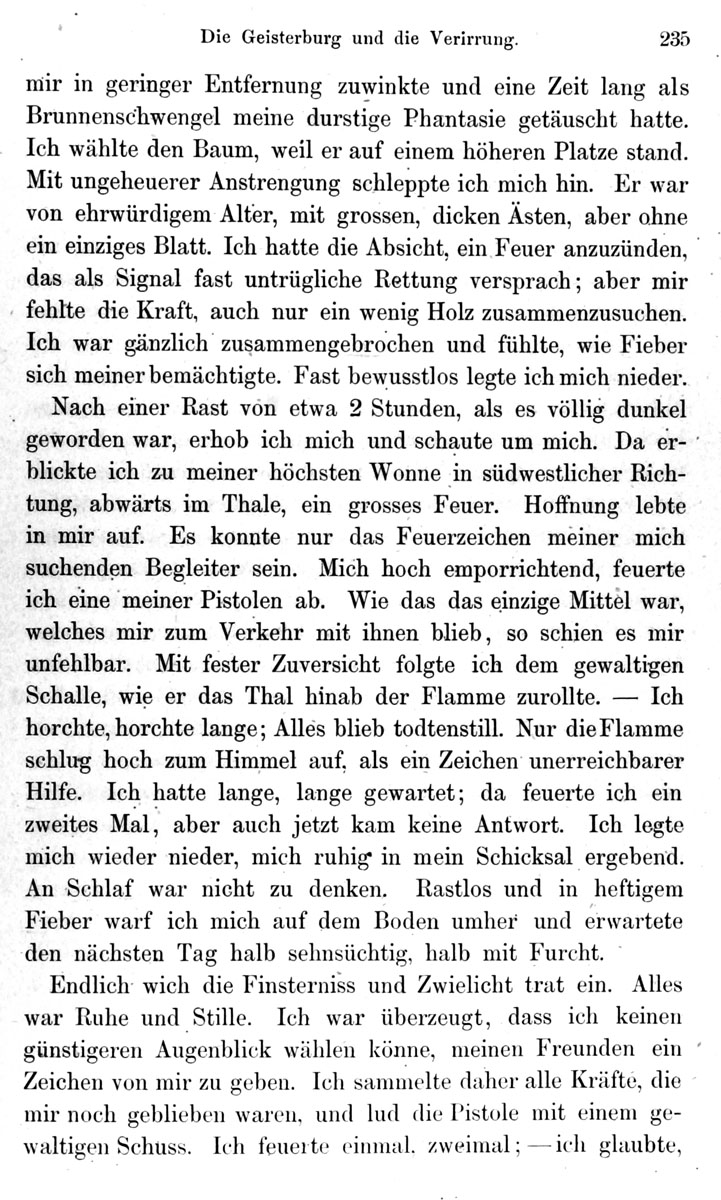 Die Geisterburg und die Verirrung. 235

mir in geringer Entfernung zuwinkte und eine Zeit lang als Brunnenschwengel meine durstige Phantasie getäuscht hatte. Ich wählte den Baum, weil er auf einem höheren Platze stand. Mit ungeheuerer Anstrengung schleppte ich mich hin. Er war von ehrwürdigem Alter, mit grossen, dicken Ästen, aber ohne ein einziges Blatt. Ich hatte die Absicht, ein Feuer anzuzünden, das als Signal fast untrügliche Rettung versprach; aber mir fehlte die Kraft, auch nur ein wenig Holz zusammenzusuchen. Ich war gänzlich zusammengebrochen und fühlte, wie Fieber sich meiner bemächtigte. Fast bewusstlos legte ich mich nieder.

Nach einer Rast von etwa 2 Stunden, als es völlig dunkel geworden war, erhob ich mich und schaute um mich. Da erblickte ich zu meiner höchsten Wonne in südwestlicher Richtung, abwärts im Thale, ein grosses Feuer. Hoffnung lebte in mir auf. Es konnte nur das Feuerzeichen meiner mich suchenden Begleiter sein. Mich hoch emporrichtend, feuerte ich eine meiner Pistolen ab. Wie das das einzige Mittel war, welches mir zum Verkehr mit ihnen blieb, so schien es mir unfehlbar. Mit fester Zuversicht folgte ich dem gewaltigen Schalle, wie er das Thal hinab der Flamme zurollte. — Ich horchte, horchte lange; Alles blieb todtenstill. Nur die Flamme schlug hoch zum Himmel auf, als ein Zeichen unerreichbarer Hilfe. Ich hatte lange, lange gewartet; da feuerte ich ein zweites Mal, aber auch jetzt kam keine Antwort. Ich legte mich wieder nieder, mich ruhig in mein Schicksal ergebend. An Schlaf war nicht zu denken. Rastlos und in heftigem Fieber warf ich mich auf dem Boden umher und erwartete den nächsten Tag halb sehnsüchtig, halb mit Furcht.

Endlich wich die Finsterniss und Zwielicht trat ein. Alles war Ruhe und Stille. Ich war überzeugt, dass ich keinen günstigeren Augenblick wählen könne, meinen Freunden ein Zeichen von mir zu geben. Ich sammelte daher alle Kräfte, die mir noch geblieben waren, und lud die Pistole mit einem gewaltigen Schuss. Ich feuerte einmal, zweimal; — ich glaubte,